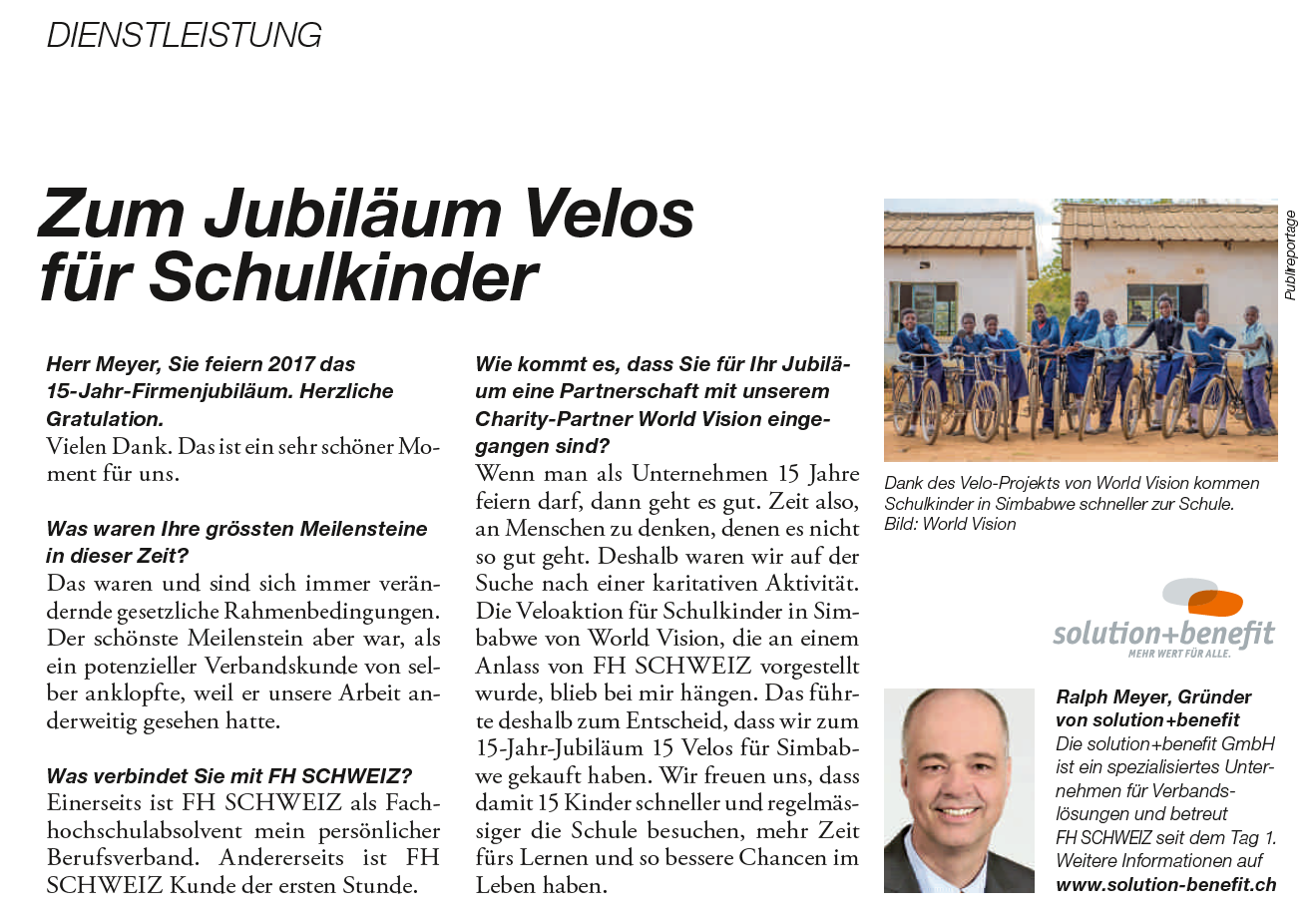 DIENSTLEISTUNG

Zum Jubiläum Velos für Schulkinder

Herr Meyer, Sie feiern 2017 das 15-Jahr-Firmenjubiläum. Herzliche Gratulation.
Vielen Dank. Das ist ein sehr schöner Moment für uns.

Was waren Ihre grössten Meilensteine in dieser Zeit?
Das waren und sind sich immer verändernde gesetzliche Rahmenbedingungen. Der schönste Meilenstein aber war, als ein potenzieller Verbandskunde von selber anklopfte, weil er unsere Arbeit anderweitig gesehen hatte.

Was verbindet Sie mit FH SCHWEIZ?
Einerseits ist FH SCHWEIZ als Fachhochschulabsolvent mein persönlicher Berufsverband. Andererseits ist FH SCHWEIZ Kunde der ersten Stunde.

Wie kommt es, dass Sie für Ihr Jubiläum eine Partnerschaft mit unserem Charity-Partner World Vision eingegangen sind?
Wenn man als Unternehmen 15 Jahre feiern darf, dann geht es gut. Zeit also, an Menschen zu denken, denen es nicht so gut geht. Deshalb waren wir auf der Suche nach einer karitativen Aktivität. Die Veloaktion für Schulkinder in Simbabwe von World Vision, die an einem Anlass von FH SCHWEIZ vorgestellt wurde, blieb bei mir hängen. Das führte deshalb zum Entscheid, dass wir zum 15-Jahr-Jubiläum 15 Velos für Simbabwe gekauft haben. Wir freuen uns, dass damit 15 Kinder schneller und regelmässiger die Schule besuchen, mehr Zeit fürs Lernen und so bessere Chancen im Leben haben.

Publireportage

Dank des Velo-Projekts von World Vision kommen Schulkinder in Simbabwe schneller zur Schule.
Bild: World Vision

solution+benefit
MEHR WERT FÜR ALLE.

Ralph Meyer, Gründer von solution+benefit
Die solution+benefit GmbH ist ein spezialisiertes Unternehmen für Verbandslösungen und betreut FH SCHWEIZ seit dem Tag 1. Weitere Informationen auf www.solution-benefit.ch